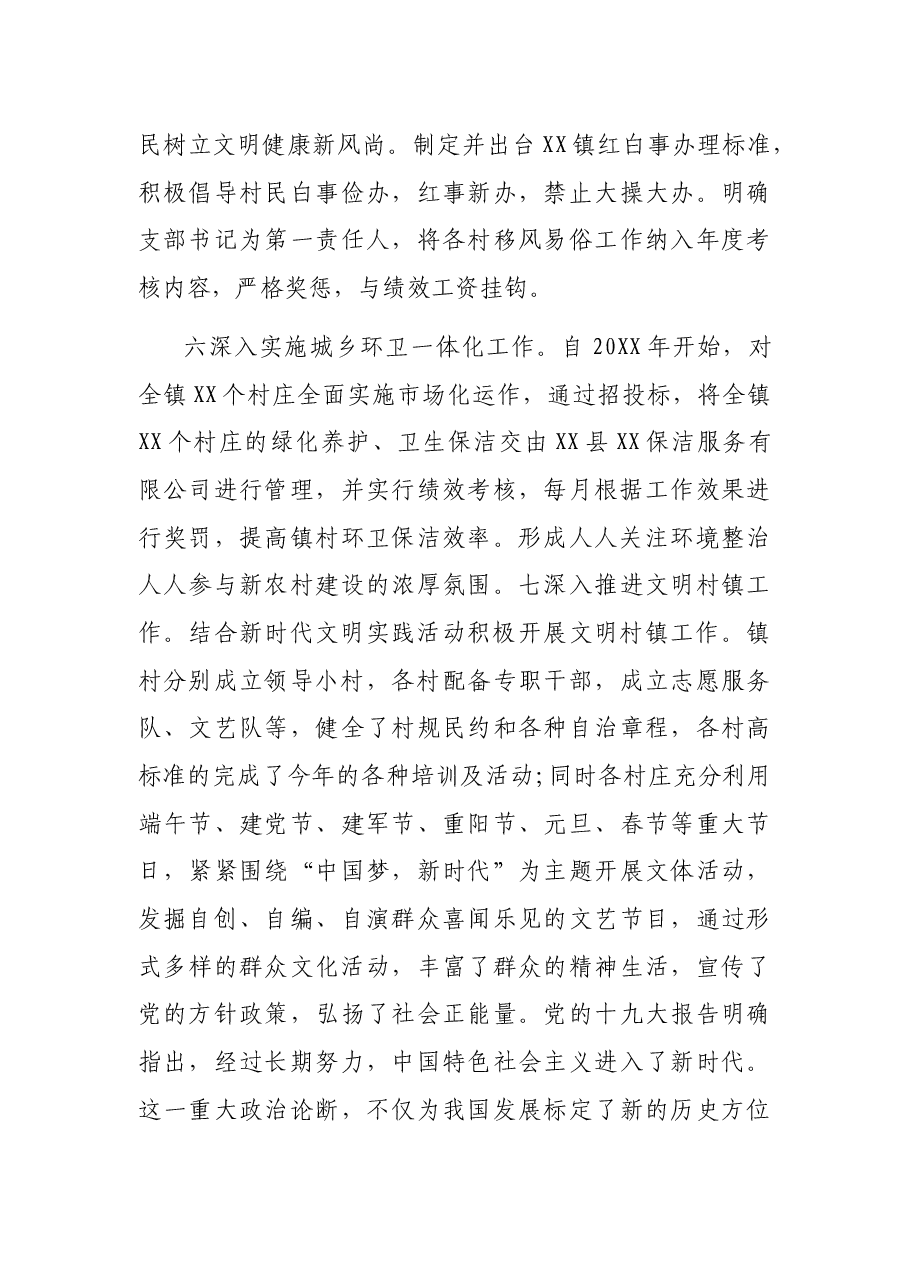 民树立文明健康新风尚。制定并出台XX镇红白事办理标准，积极倡导村民白事俭办，红事新办，禁止大操大办。明确支部书记为第一责任人，将各村移风易俗工作纳入年度考核内容，严格奖惩，与绩效工资挂钩。

六深入实施城乡环卫一体化工作。自20XX年开始，对全镇XX个村庄全面实施市场化运作，通过招投标，将全镇XX个村庄的绿化养护、卫生保洁交由XX县XX保洁服务有限公司进行管理，并实行绩效考核，每月根据工作效果进行奖罚，提高镇村环卫保洁效率。形成人人关注环境整治人人参与新农村建设的浓厚氛围。七深入推进文明村镇工作。结合新时代文明实践活动积极开展文明村镇工作。镇村分别成立领导小村，各村配备专职干部，成立志愿服务队、文艺队等，健全了村规民约和各种自治章程，各村高标准的完成了今年的各种培训及活动;同时各村庄充分利用端午节、建党节、建军节、重阳节、元旦、春节等重大节日，紧紧围绕“中国梦，新时代”为主题开展文体活动，发掘自创、自编、自演群众喜闻乐见的文艺节目，通过形式多样的群众文化活动，丰富了群众的精神生活，宣传了党的方针政策，弘扬了社会正能量。党的十九大报告明确指出，经过长期努力，中国特色社会主义进入了新时代。这一重大政治论断，不仅为我国发展标定了新的历史方位